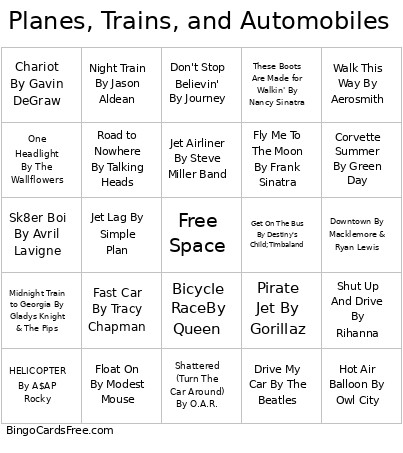 Planes, Trains, and Automobiles

| | | | | |
|---|---|---|---|---|
| Chariot By Gavin DeGraw | Night Train By Jason Aldean | Don't Stop Believin' By Journey | These Boots Are Made for Walkin' By Nancy Sinatra | Walk This Way By Aerosmith |
| One Headlight By The Wallflowers | Road to Nowhere By Talking Heads | Jet Airliner By Steve Miller Band | Fly Me To The Moon By Frank Sinatra | Corvette Summer By Green Day |
| Sk8er Boi By Avril Lavigne | Jet Lag By Simple Plan | Free Space | Get On The Bus By Destiny's Child;Timbaland | Downtown By Macklemore & Ryan Lewis |
| Midnight Train to Georgia By Gladys Knight & The Pips | Fast Car By Tracy Chapman | Bicycle RaceBy Queen | Pirate Jet By Gorillaz | Shut Up And Drive By Rihanna |
| HELICOPTER By A$AP Rocky | Float On By Modest Mouse | Shattered (Turn The Car Around) By O.A.R. | Drive My Car By The Beatles | Hot Air Balloon By Owl City |

BingoCardsFree.com